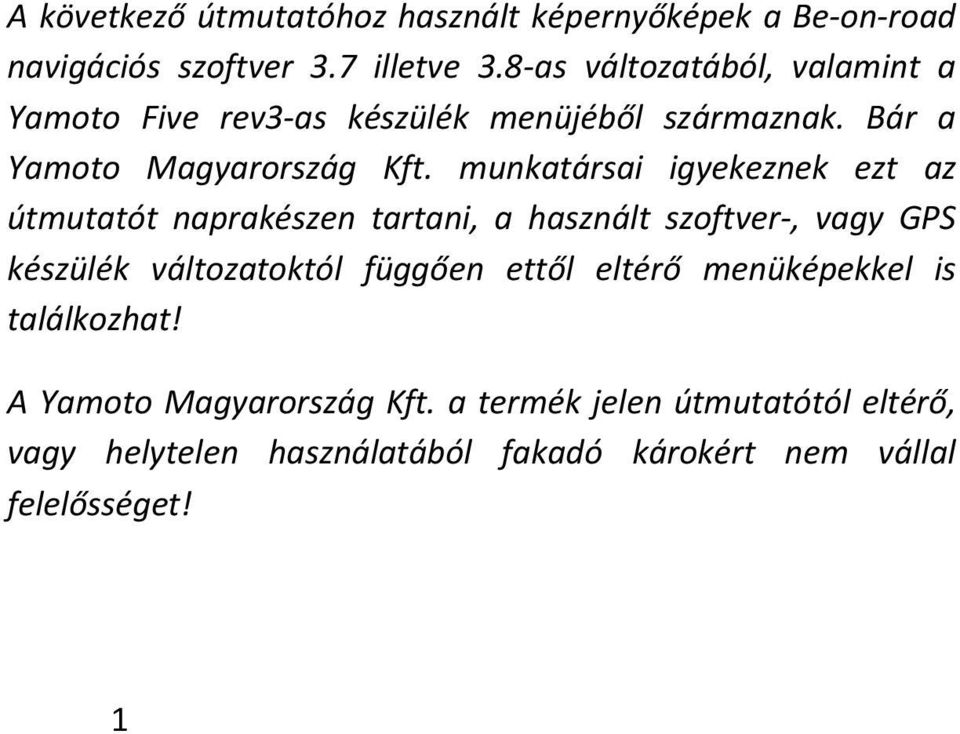 A következő útmutatóhoz használt képernyőképek a Be-on-road navigációs szoftver 3.7 illetve 3.8-as változatából, valamint a Yamoto Five rev3-as készülék menüjéből származnak. Bár a Yamoto Magyarország Kft. munkatársai igyekeznek ezt az útmutatót naprakészen tartani, a használt szoftver-, vagy GPS készülék változatoktól függően ettől eltérő menüképekkel is találkozhat!

A Yamoto Magyarország Kft. a termék jelen útmutatótól eltérő, vagy helytelen használatából fakadó károkért nem vállal felelősséget!

1